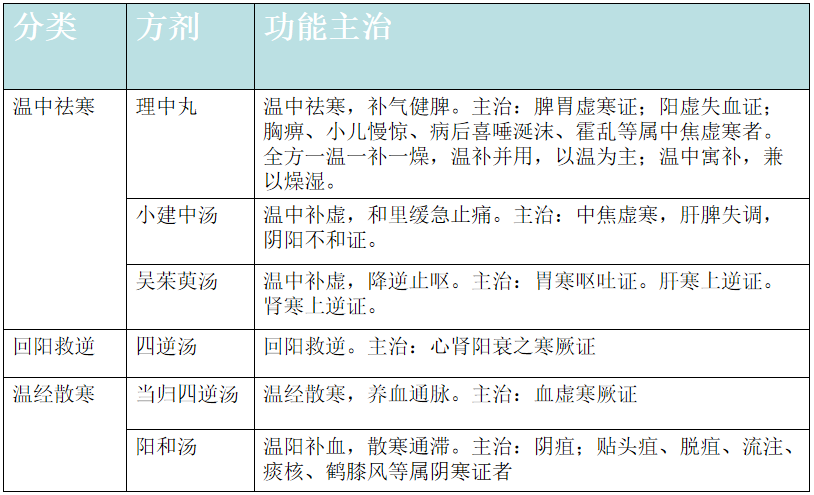 | 分类 | 方剂 | 功能主治 |
|---|---|---|
| 温中祛寒 | 理中丸 | 温中祛寒，补气健脾。主治：脾胃虚寒证；阳虚失血证；胸痹、小儿慢惊、病后喜唾涎沫、霍乱等属中焦虚寒者。全方一温一补一燥，温补并用，以温为主；温中寓补，兼以燥湿。 |
|  | 小建中汤 | 温中补虚，和里缓急止痛。主治：中焦虚寒，肝脾失调，阴阳不和证。 |
|  | 吴茱萸汤 | 温中补虚，降逆止呕。主治：胃寒呕吐证。肝寒上逆证。肾寒上逆证。 |
| 回阳救逆 | 四逆汤 | 回阳救逆。主治：心肾阳衰之寒厥证 |
| 温经散寒 | 当归四逆汤 | 温经散寒，养血通脉。主治：血虚寒厥证 |
|  | 阳和汤 | 温阳补血，散寒通滞。主治：阴疽；贴头疽、脱疽、流注、痰核、鹤膝风等属阴寒证者 |